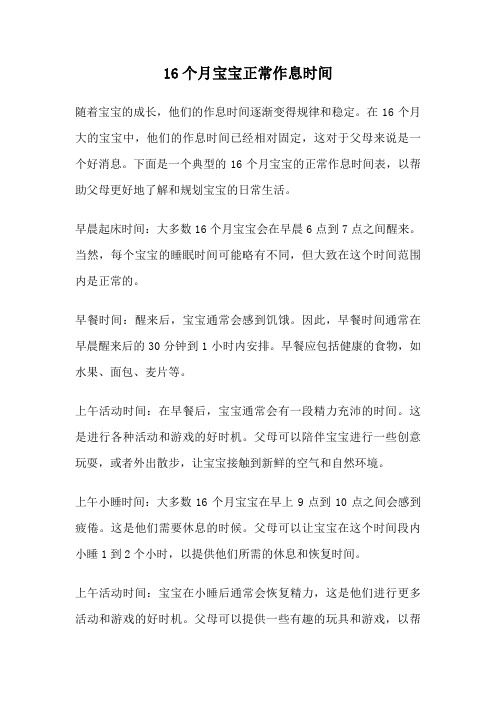 16 个月宝宝正常作息时间

随着宝宝的成长，他们的作息时间逐渐变得规律和稳定。在 16 个月大的宝宝中，他们的作息时间已经相对固定，这对于父母来说是一个好消息。下面是一个典型的 16 个月宝宝的正常作息时间表，以帮助父母更好地了解和规划宝宝的日常生活。

早晨起床时间：大多数 16 个月宝宝会在早晨 6 点到 7 点之间醒来。当然，每个宝宝的睡眠时间可能略有不同，但大致在这个时间范围内是正常的。

早餐时间：醒来后，宝宝通常会感到饥饿。因此，早餐时间通常在早晨醒来后的 30 分钟到 1 小时内安排。早餐应包括健康的食物，如水果、面包、麦片等。

上午活动时间：在早餐后，宝宝通常会有一段精力充沛的时间。这是进行各种活动和游戏的好时机。父母可以陪伴宝宝进行一些创意玩耍，或者外出散步，让宝宝接触到新鲜的空气和自然环境。

上午小睡时间：大多数 16 个月宝宝在早上 9 点到 10 点之间会感到疲倦。这是他们需要休息的时候。父母可以让宝宝在这个时间段内小睡 1 到 2 个小时，以提供他们所需的休息和恢复时间。

上午活动时间：宝宝在小睡后通常会恢复精力，这是他们进行更多活动和游戏的好时机。父母可以提供一些有趣的玩具和游戏，以帮